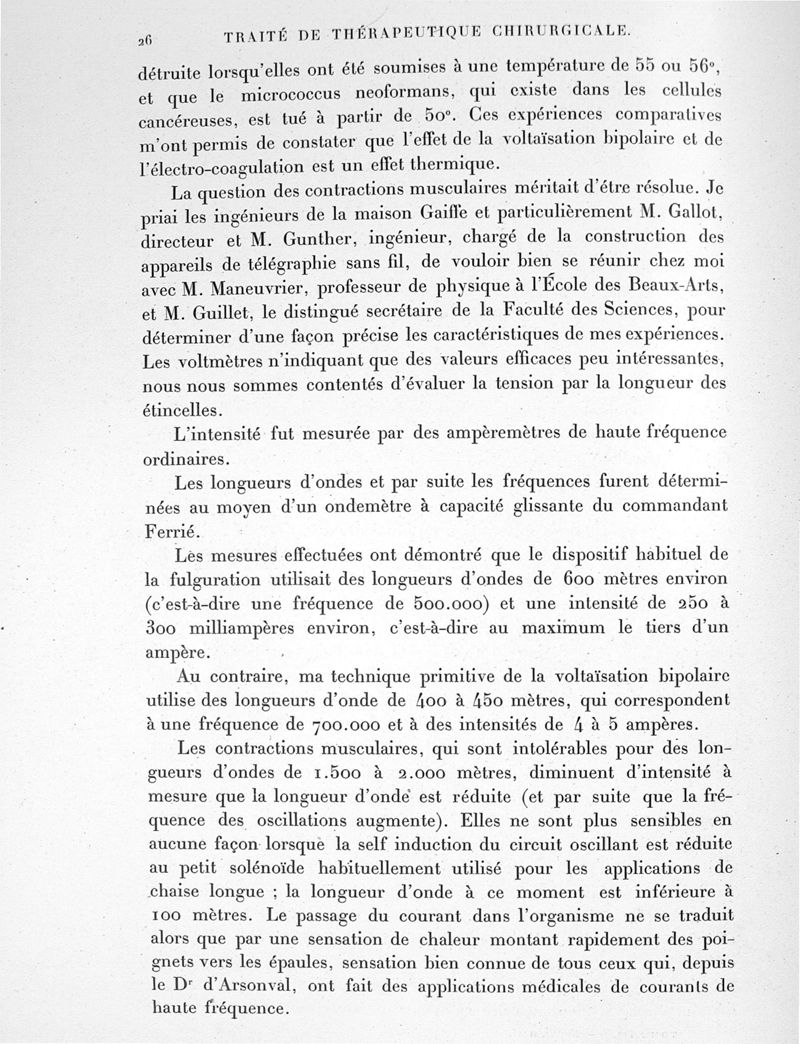 26 TRAITÉ DE THÉRAPEUTIQUE CHIRURGICALE.

détruite lorsqu'elles ont été soumises à une température de 55 ou 56°, et que le micrococcus neoformans, qui existe dans les cellules cancéreuses, est tué à partir de 50°. Ces expériences comparatives m'ont permis de constater que l'effet de la voltaïsation bipolaire et de l'électro-coagulation est un effet thermique.

La question des contractions musculaires méritait d'être résolue. Je priai les ingénieurs de la maison Gaiffe et particulièrement M. Gallot, directeur et M. Gunther, ingénieur, chargé de la construction des appareils de télégraphie sans fil, de vouloir bien se réunir chez moi avec M. Maneuvrier, professeur de physique à l'École des Beaux-Arts, et M. Guillet, le distingué secrétaire de la Faculté des Sciences, pour déterminer d'une façon précise les caractéristiques de mes expériences. Les voltmètres n'indiquant que des valeurs efficaces peu intéressantes, nous nous sommes contentés d'évaluer la tension par la longueur des étincelles.

L'intensité fut mesurée par des ampèremètres de haute fréquence ordinaires.

Les longueurs d'ondes et par suite les fréquences furent déterminées au moyen d'un ondemètre à capacité glissante du commandant Ferrié.

Les mesures effectuées ont démontré que le dispositif habituel de la fulguration utilisait des longueurs d'ondes de 600 mètres environ (c'est-à-dire une fréquence de 500.000) et une intensité de 250 à 300 milliampères environ, c'est-à-dire au maximum le tiers d'un ampère.

Au contraire, ma technique primitive de la voltaïsation bipolaire utilise des longueurs d'onde de 400 à 450 mètres, qui correspondent à une fréquence de 700.000 et à des intensités de 4 à 5 ampères.

Les contractions musculaires, qui sont intolérables pour des longueurs d'ondes de 1.500 à 2.000 mètres, diminuent d'intensité à mesure que la longueur d'onde est réduite (et par suite que la fréquence des oscillations augmente). Elles ne sont plus sensibles en aucune façon lorsque la self induction du circuit oscillant est réduite au petit solénoïde habituellement utilisé pour les applications de chaise longue ; la longueur d'onde à ce moment est inférieure à 100 mètres. Le passage du courant dans l'organisme ne se traduit alors que par une sensation de chaleur montant rapidement des poignets vers les épaules, sensation bien connue de tous ceux qui, depuis le Dr d'Arsonval, ont fait des applications médicales de courants de haute fréquence.